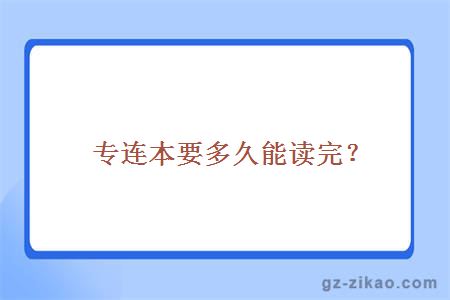 专连本要多久能读完？

gz-zikao.com